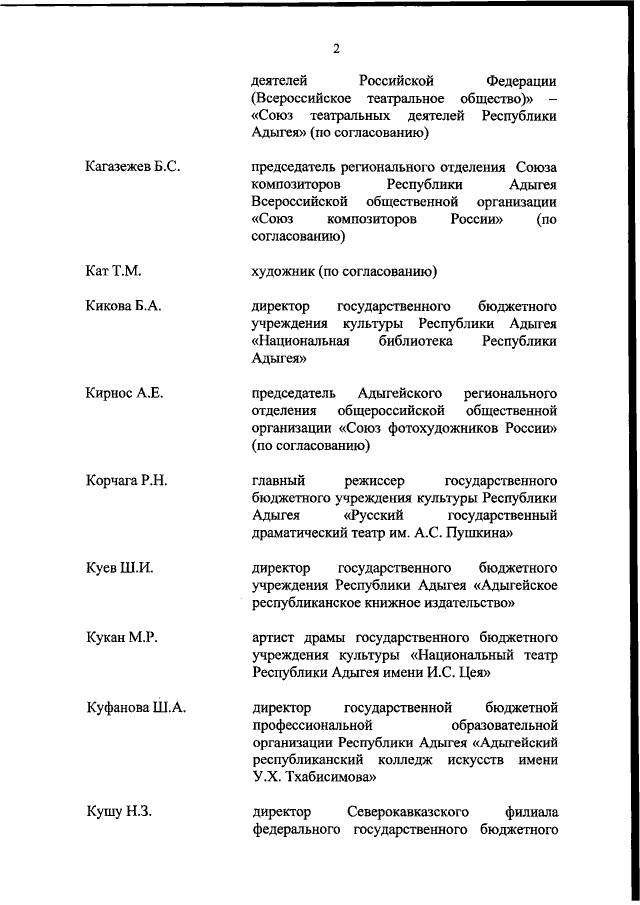 2

деятелей Российской Федерации (Всероссийское театральное общество)» – «Союз театральных деятелей Республики Адыгея» (по согласованию)

Кагазежев Б.С.

председатель регионального отделения Союза композиторов Республики Адыгея Всероссийской общественной организации «Союз композиторов России» (по согласованию)

Кат Т.М.

художник (по согласованию)

Кикова Б.А.

директор государственного бюджетного учреждения культуры Республики Адыгея «Национальная библиотека Республики Адыгея»

Кирнос А.Е.

председатель Адыгейского регионального отделения общероссийской общественной организации «Союз фотохудожников России» (по согласованию)

Корчага Р.Н.

главный режиссер государственного бюджетного учреждения культуры Республики Адыгея «Русский государственный драматический театр им. А.С. Пушкина»

Куев Ш.И.

директор государственного бюджетного учреждения Республики Адыгея «Адыгейское республиканское книжное издательство»

Кукан М.Р.

артист драмы государственного бюджетного учреждения культуры «Национальный театр Республики Адыгея имени И.С. Цея»

Куфанова Ш.А.

директор государственной бюджетной профессиональной образовательной организации Республики Адыгея «Адыгейский республиканский колледж искусств имени У.Х. Тхабисимова»

Кушу Н.З.

директор Северокавказского филиала федерального государственного бюджетного